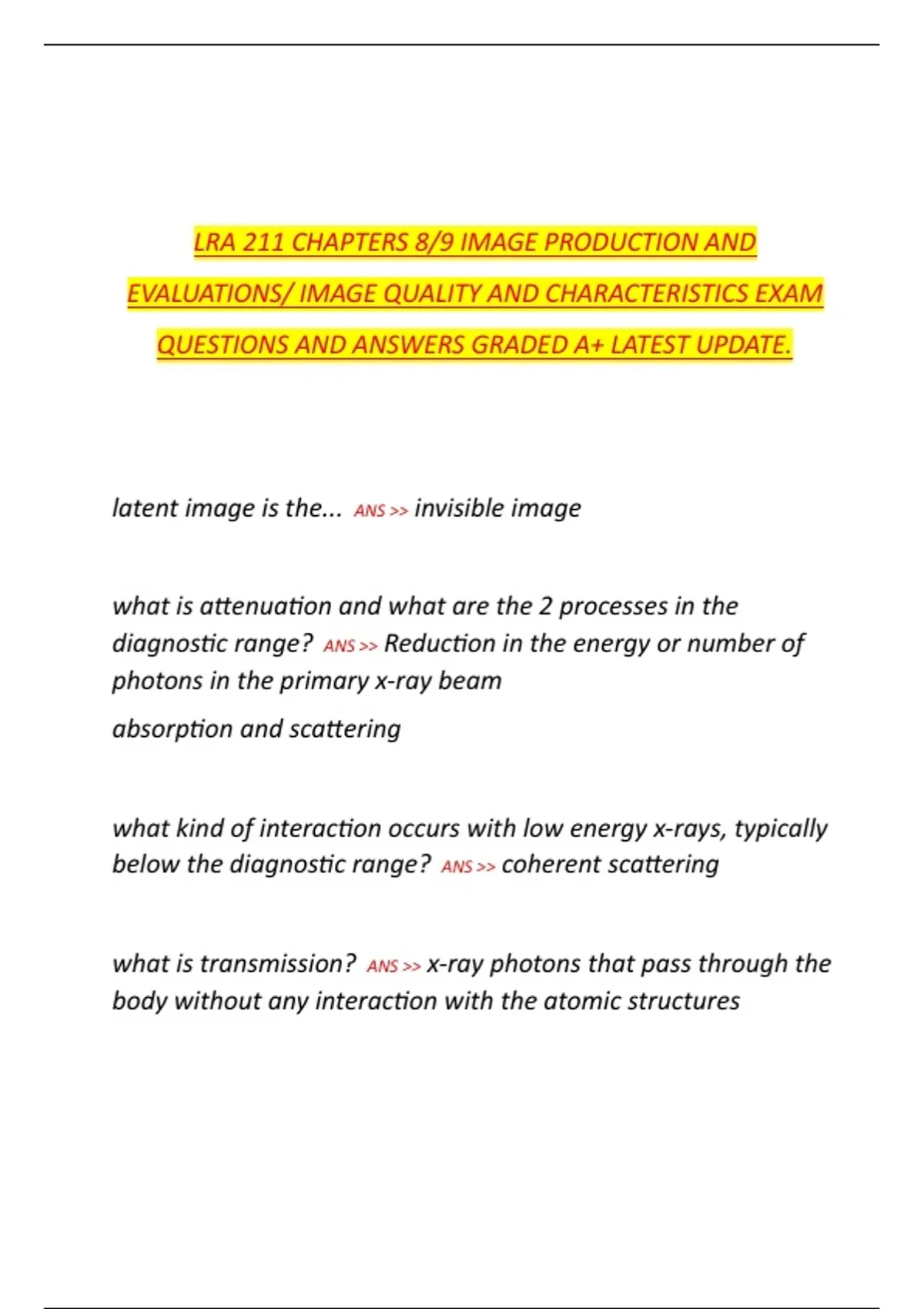 LRA 211 CHAPTERS 8/9 IMAGE PRODUCTION AND EVALUATIONS/ IMAGE QUALITY AND CHARACTERISTICS EXAM QUESTIONS AND ANSWERS GRADED A+ LATEST UPDATE.

latent image is the... ANS >> invisible image

what is attenuation and what are the 2 processes in the diagnostic range? ANS >> Reduction in the energy or number of photons in the primary x-ray beam

absorption and scattering

what kind of interaction occurs with low energy x-rays, typically below the diagnostic range? ANS >> coherent scattering

what is transmission? ANS >> x-ray photons that pass through the body without any interaction with the atomic structures